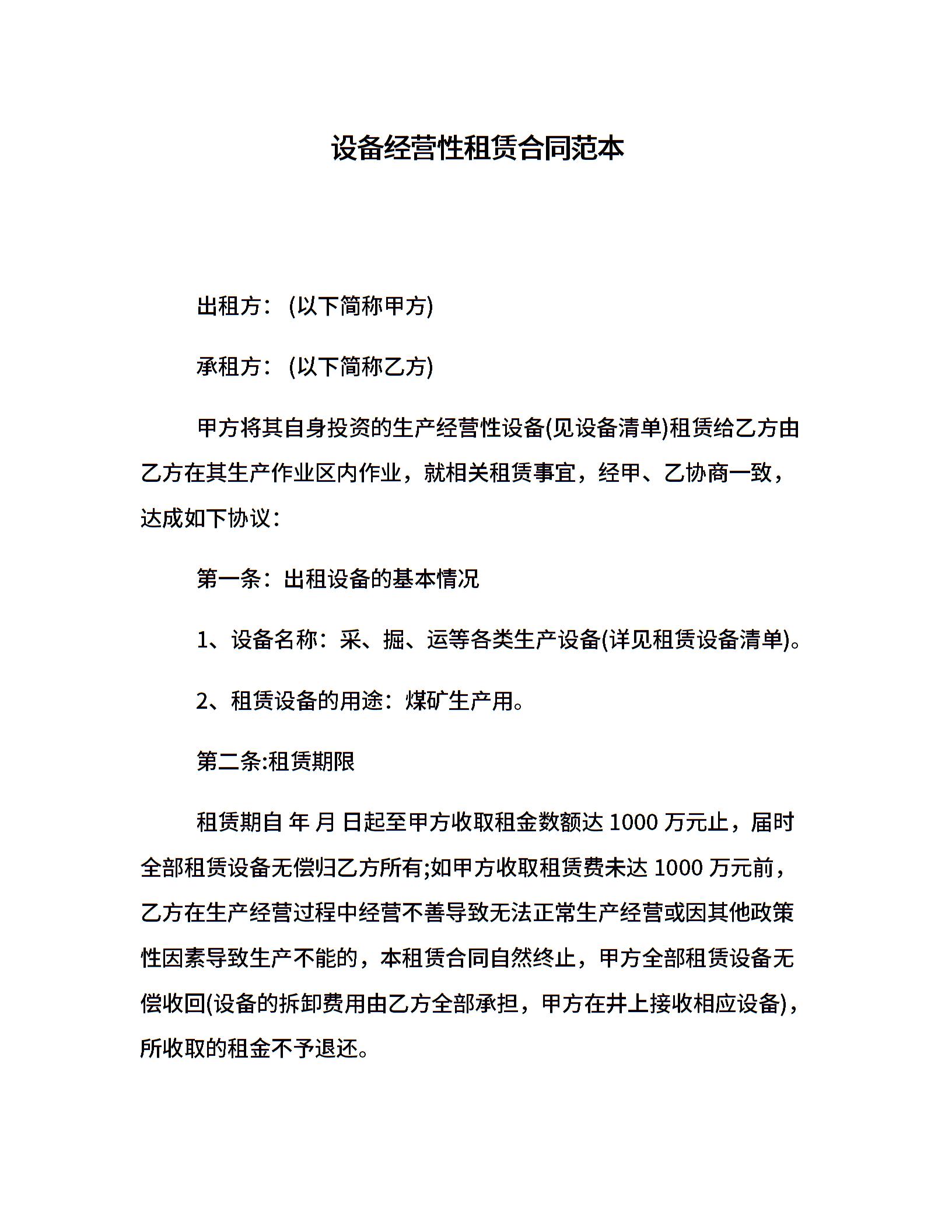 设备经营性租赁合同范本

出租方：(以下简称甲方)

承租方：(以下简称乙方)

甲方将其自身投资的生产经营性设备(见设备清单)租赁给乙方由乙方在其生产作业区内作业，就相关租赁事宜，经甲、乙协商一致，达成如下协议：

第一条：出租设备的基本情况

1、设备名称：采、掘、运等各类生产设备(详见租赁设备清单)。

2、租赁设备的用途：煤矿生产用。

第二条:租赁期限

租赁期自 年 月 日起至甲方收取租金数额达 1000 万元止，届时全部租赁设备无偿归乙方所有;如甲方收取租赁费未达 1000 万元前，乙方在生产经营过程中经营不善导致无法正常生产经营或因其他政策性因素导致生产不能的，本租赁合同自然终止，甲方全部租赁设备无偿收回(设备的拆卸费用由乙方全部承担，甲方在井上接收相应设备)，所收取的租金不予退还。